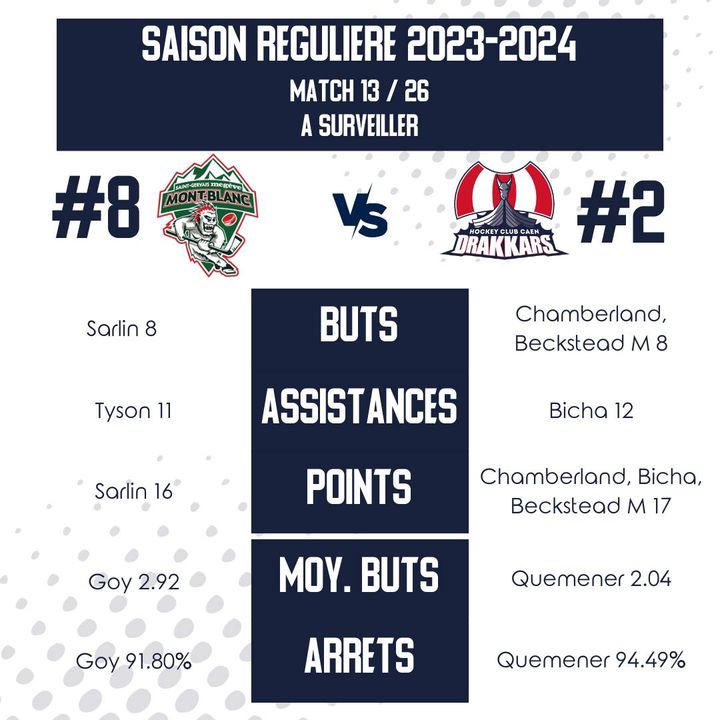 SAISON REGULIERE 2023-2024
MATCH 13 / 26
A SURVEILLER

#8

SAINT-GERVAIS megève
MONT-BLANC

VS

HOCKEY CLUB CAEN
DRAKKARS

#2

Sarlin 8

BUTS

Chamberland, Beckstead M 8

Tyson 11

ASSISTANCES

Bicha 12

Sarlin 16

POINTS

Chamberland, Bicha, Beckstead M 17

Goy 2.92

MOY. BUTS

Quemener 2.04

Goy 91.80%

ARRETS

Quemener 94.49%